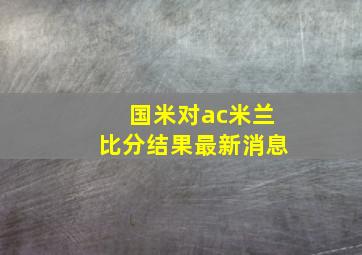 国米对ac米兰
比分结果最新消息